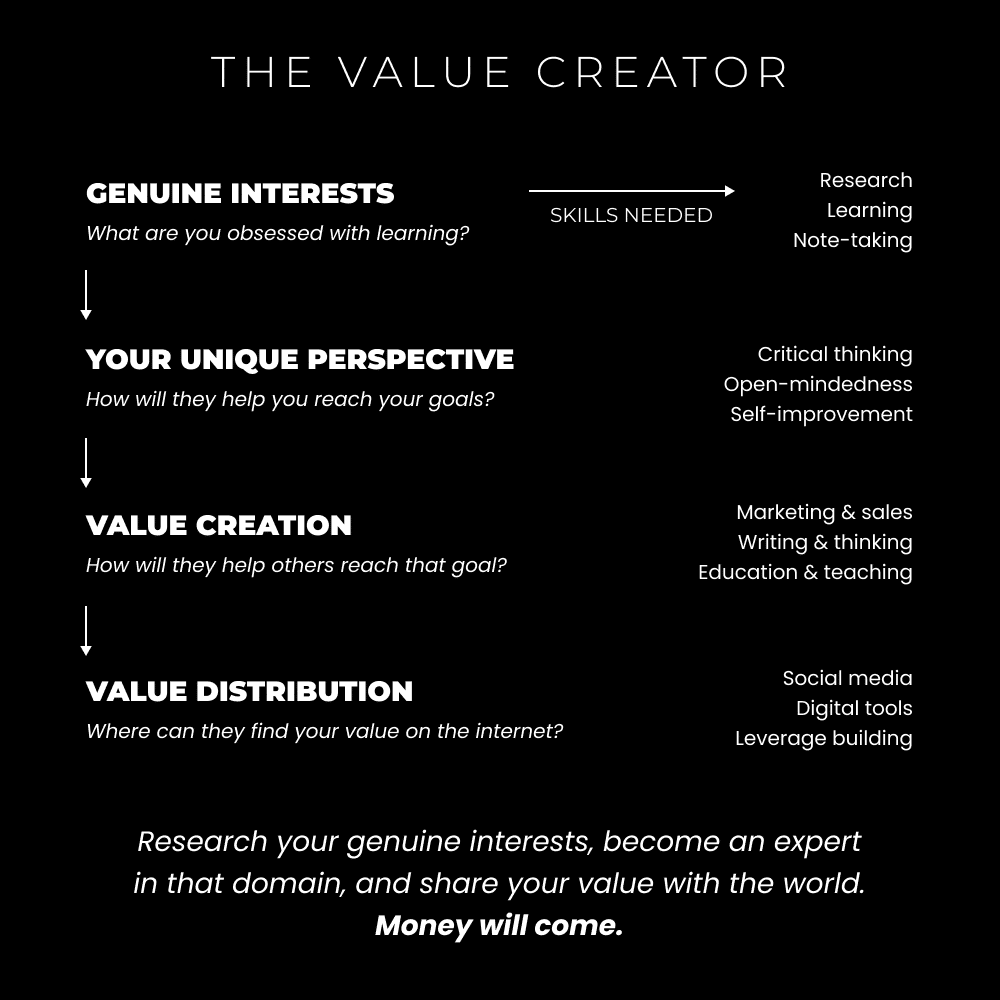 THE VALUE CREATOR

GENUINE INTERESTS
What are you obsessed with learning?

SKILLS NEEDED

Research
Learning
Note-taking

YOUR UNIQUE PERSPECTIVE
How will they help you reach your goals?

Critical thinking
Open-mindedness
Self-improvement

VALUE CREATION
How will they help others reach that goal?

Marketing & sales
Writing & thinking
Education & teaching

VALUE DISTRIBUTION
Where can they find your value on the internet?

Social media
Digital tools
Leverage building

Research your genuine interests, become an expert in that domain, and share your value with the world.
Money will come.